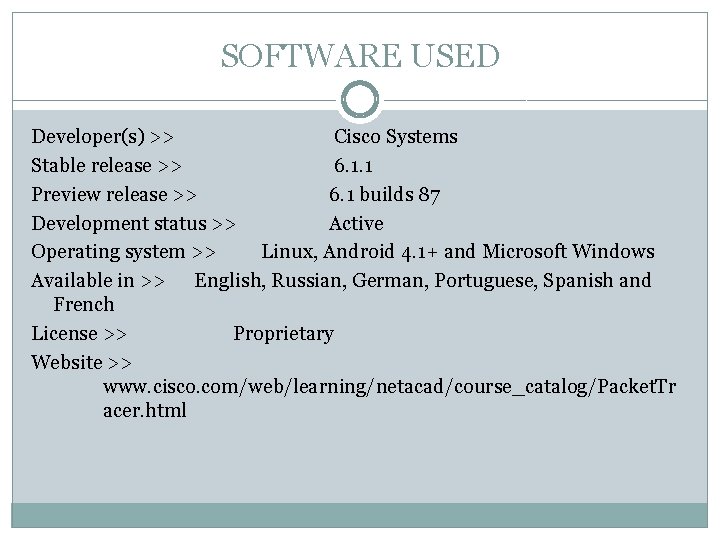 SOFTWARE USED

Developer(s) >> Cisco Systems
Stable release >> 6.1.1
Preview release >> 6.1 builds 87
Development status >> Active
Operating system >> Linux, Android 4.1+ and Microsoft Windows
Available in >> English, Russian, German, Portuguese, Spanish and French
License >> Proprietary
Website >> www.cisco.com/web/learning/netacad/course_catalog/PacketTracer.html